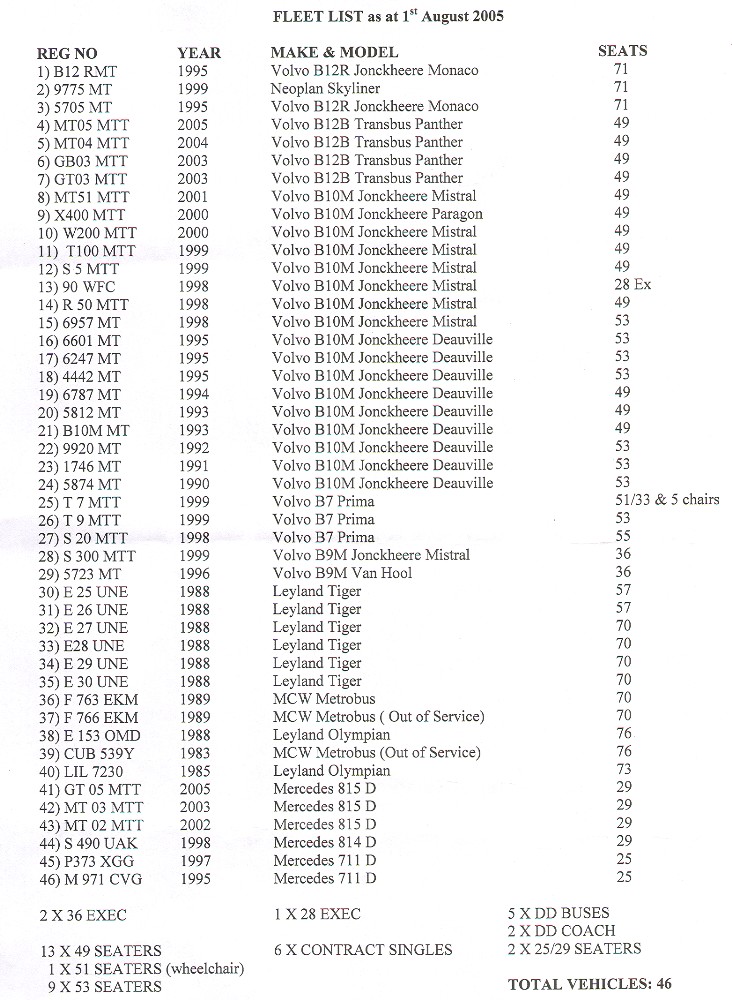 FLEET LIST as at 1$^{st}$ August 2005

| REG NO | YEAR | MAKE & MODEL | SEATS |
|---|---|---|---|
| 1) B12 RMT | 1995 | Volvo B12R Jonckheere Monaco | 71 |
| 2) 9775 MT | 1999 | Neoplan Skyliner | 71 |
| 3) 5705 MT | 1995 | Volvo B12R Jonckheere Monaco | 71 |
| 4) MT05 MTT | 2005 | Volvo B12B Transbus Panther | 49 |
| 5) MT04 MTT | 2004 | Volvo B12B Transbus Panther | 49 |
| 6) GB03 MTT | 2003 | Volvo B12B Transbus Panther | 49 |
| 7) GT03 MTT | 2003 | Volvo B12B Transbus Panther | 49 |
| 8) MT51 MTT | 2001 | Volvo B10M Jonckheere Mistral | 49 |
| 9) X400 MTT | 2000 | Volvo B10M Jonckheere Paragon | 49 |
| 10) W200 MTT | 2000 | Volvo B10M Jonckheere Mistral | 49 |
| 11) T100 MTT | 1999 | Volvo B10M Jonckheere Mistral | 49 |
| 12) S 5 MTT | 1999 | Volvo B10M Jonckheere Mistral | 49 |
| 13) 90 WFC | 1998 | Volvo B10M Jonckheere Mistral | 28 Ex |
| 14) R 50 MTT | 1998 | Volvo B10M Jonckheere Mistral | 49 |
| 15) 6957 MT | 1998 | Volvo B10M Jonckheere Mistral | 53 |
| 16) 6601 MT | 1995 | Volvo B10M Jonckheere Deauville | 53 |
| 17) 6247 MT | 1995 | Volvo B10M Jonckheere Deauville | 53 |
| 18) 4442 MT | 1995 | Volvo B10M Jonckheere Deauville | 53 |
| 19) 6787 MT | 1994 | Volvo B10M Jonckheere Deauville | 49 |
| 20) 5812 MT | 1993 | Volvo B10M Jonckheere Deauville | 49 |
| 21) B10M MT | 1993 | Volvo B10M Jonckheere Deauville | 49 |
| 22) 9920 MT | 1992 | Volvo B10M Jonckheere Deauville | 53 |
| 23) 1746 MT | 1991 | Volvo B10M Jonckheere Deauville | 53 |
| 24) 5874 MT | 1990 | Volvo B10M Jonckheere Deauville | 53 |
| 25) T 7 MTT | 1999 | Volvo B7 Prima | 51/33 & 5 chairs |
| 26) T 9 MTT | 1999 | Volvo B7 Prima | 53 |
| 27) S 20 MTT | 1998 | Volvo B7 Prima | 55 |
| 28) S 300 MTT | 1999 | Volvo B9M Jonckheere Mistral | 36 |
| 29) 5723 MT | 1996 | Volvo B9M Van Hool | 36 |
| 30) E 25 UNE | 1988 | Leyland Tiger | 57 |
| 31) E 26 UNE | 1988 | Leyland Tiger | 57 |
| 32) E 27 UNE | 1988 | Leyland Tiger | 70 |
| 33) E28 UNE | 1988 | Leyland Tiger | 70 |
| 34) E 29 UNE | 1988 | Leyland Tiger | 70 |
| 35) E 30 UNE | 1988 | Leyland Tiger | 70 |
| 36) F 763 EKM | 1989 | MCW Metrobus | 70 |
| 37) F 766 EKM | 1989 | MCW Metrobus ( Out of Service) | 70 |
| 38) E 153 OMD | 1988 | Leyland Olympian | 76 |
| 39) CUB 539Y | 1983 | MCW Metrobus (Out of Service) | 76 |
| 40) LIL 7230 | 1985 | Leyland Olympian | 73 |
| 41) GT 05 MTT | 2005 | Mercedes 815 D | 29 |
| 42) MT 03 MTT | 2003 | Mercedes 815 D | 29 |
| 43) MT 02 MTT | 2002 | Mercedes 815 D | 29 |
| 44) S 490 UAK | 1998 | Mercedes 814 D | 29 |
| 45) P373 XGG | 1997 | Mercedes 711 D | 25 |
| 46) M 971 CVG | 1995 | Mercedes 711 D | 25 |

2 X 36 EXEC

13 X 49 SEATERS
1 X 51 SEATERS (wheelchair)
9 X 53 SEATERS

1 X 28 EXEC

6 X CONTRACT SINGLES

5 X DD BUSES
2 X DD COACH
2 X 25/29 SEATERS

TOTAL VEHICLES: 46